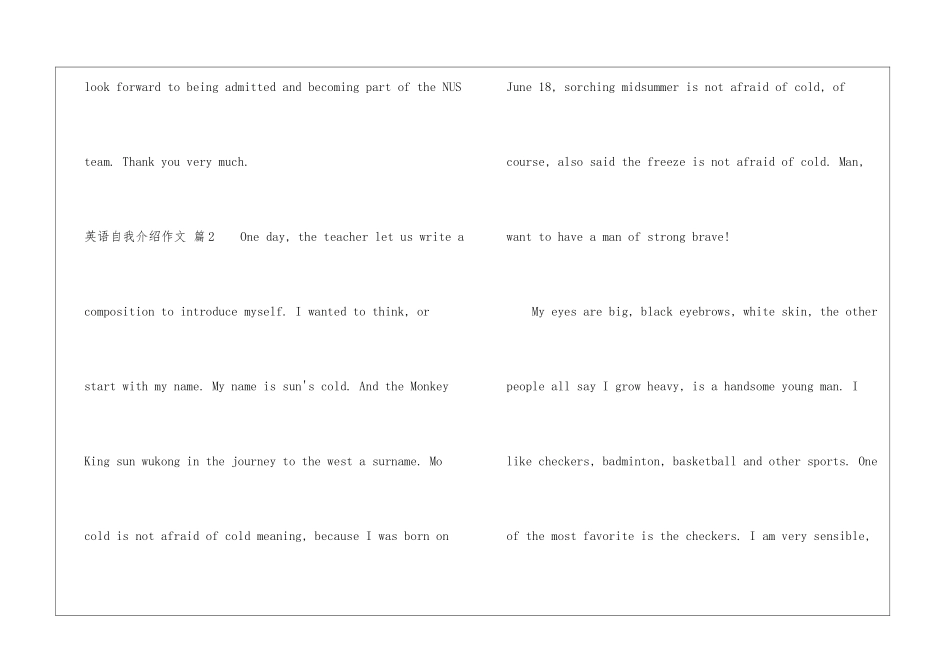 look forward to being admitted and becoming part of the NUS team. Thank you very much.

英语自我介绍作文 篇2 One day, the teacher let us write a composition to introduce myself. I wanted to think, or start with my name. My name is sun's cold. And the Monkey King sun wukong in the journey to the west a surname. Mo cold is not afraid of cold meaning, because I was born on

June 18, sorching midsummer is not afraid of cold, of course, also said the freeze is not afraid of cold. Man, want to have a man of strong brave!

My eyes are big, black eyebrows, white skin, the other people all say I grow heavy, is a handsome young man. I like checkers, badminton, basketball and other sports. One of the most favorite is the checkers. I am very sensible,